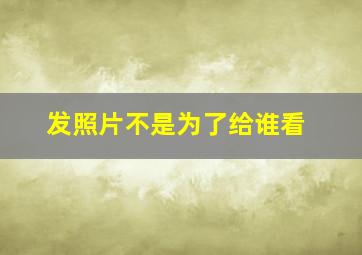 发照片不是为了给谁看